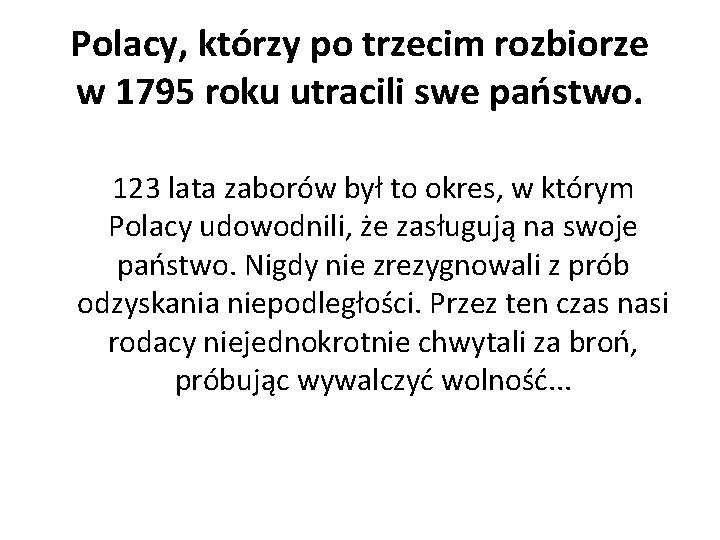 Polacy, którzy po trzecim rozbiorze w 1795 roku utracili swe państwo.

123 lata zaborów był to okres, w którym Polacy udowodnili, że zasługują na swoje państwo. Nigdy nie zrezygnowali z prób odzyskania niepodległości. Przez ten czas nasi rodacy niejednokrotnie chwytali za broń, próbując wywalczyć wolność...